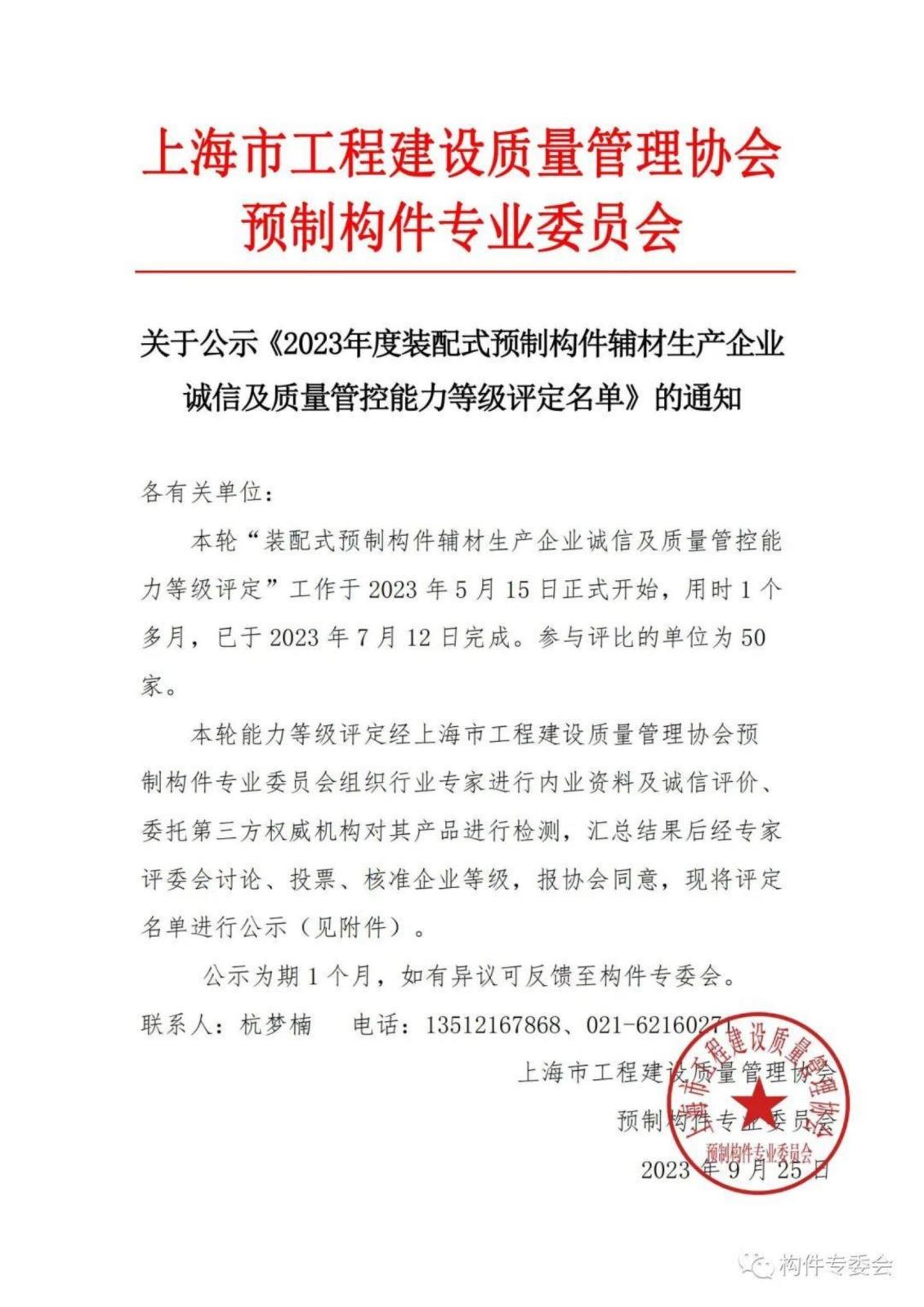 上海市工程建设质量管理协会
预制构件专业委员会

关于公示《2023年度装配式预制构件辅材生产企业诚信及质量管控能力等级评定名单》的通知

各有关单位：

本轮“装配式预制构件辅材生产企业诚信及质量管控能力等级评定”工作于 2023 年 5 月 15 日正式开始，用时 1 个多月，已于 2023 年 7 月 12 日完成。参与评比的单位为 50 家。

本轮能力等级评定经上海市工程建设质量管理协会预制构件专业委员会组织行业专家进行内业资料及诚信评价、委托第三方权威机构对其产品进行检测，汇总结果后经专家评委会讨论、投票、核准企业等级，报协会同意，现将评定名单进行公示（见附件）。

公示为期 1 个月，如有异议可反馈至构件专委会。

联系人：杭梦楠　　电话：13512167868、021-62160271

上海市工程建设质量管理协会
预制构件专业委员会
2023 年 9 月 25 日

上海市工程建设质量管理协会
预制构件专业委员会

构件专委会